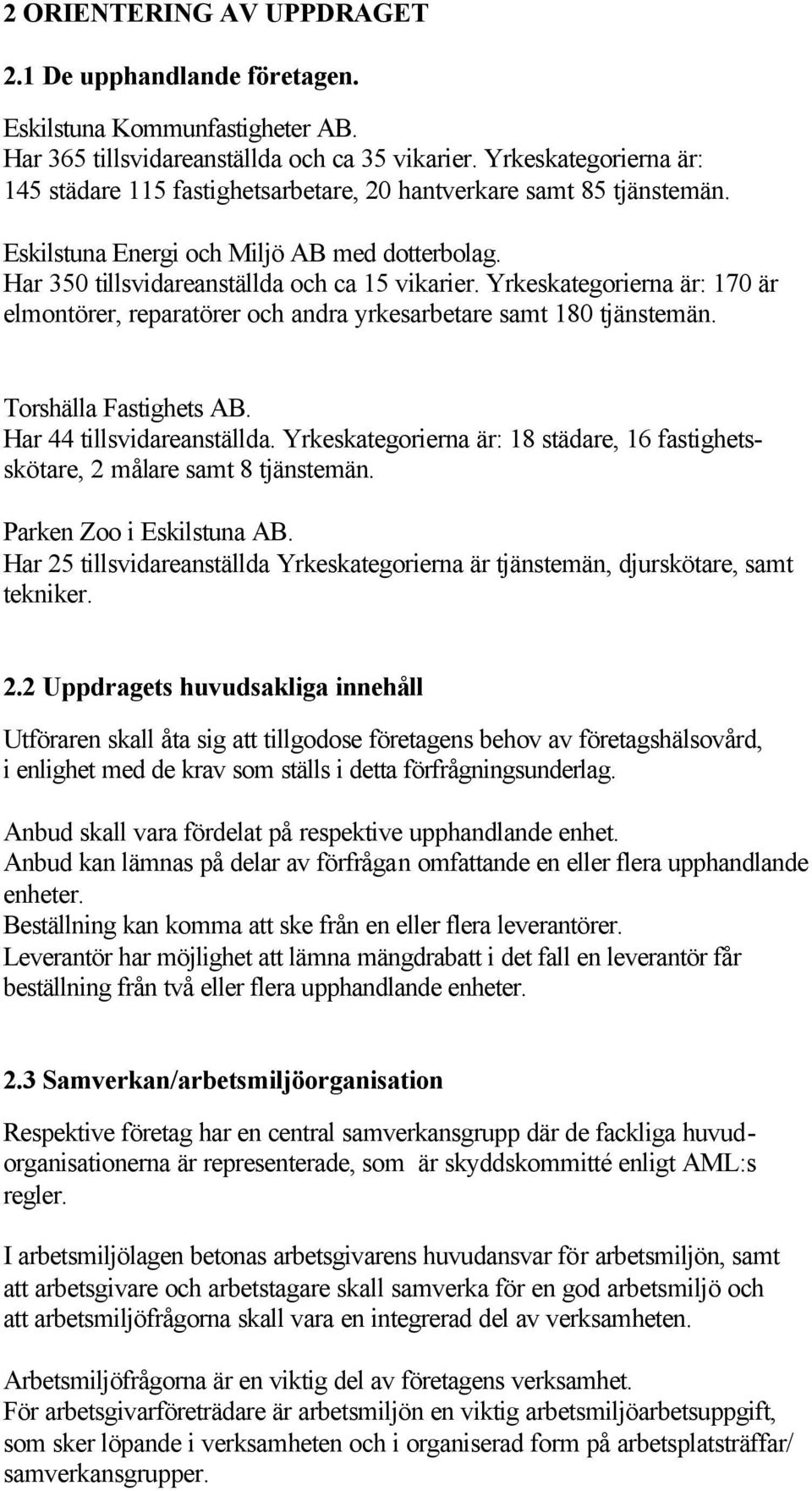 2 ORIENTERING AV UPPDRAGET

2.1 De upphandlande företagen.

Eskilstuna Kommunfastigheter AB.
Har 365 tillsvidareanställda och ca 35 vikarier. Yrkeskategorierna är: 145 städare 115 fastighetsarbetare, 20 hantverkare samt 85 tjänstemän.

Eskilstuna Energi och Miljö AB med dotterbolag.
Har 350 tillsvidareanställda och ca 15 vikarier. Yrkeskategorierna är: 170 är elmontörer, reparatörer och andra yrkesarbetare samt 180 tjänstemän.

Torshälla Fastighets AB.
Har 44 tillsvidareanställda. Yrkeskategorierna är: 18 städare, 16 fastighetsskötare, 2 målare samt 8 tjänstemän.

Parken Zoo i Eskilstuna AB.
Har 25 tillsvidareanställda Yrkeskategorierna är tjänstemän, djurskötare, samt tekniker.

2.2 Uppdragets huvudsakliga innehåll

Utföraren skall åta sig att tillgodose företagens behov av företagshälsovård, i enlighet med de krav som ställs i detta förfrågningsunderlag.

Anbud skall vara fördelat på respektive upphandlande enhet.
Anbud kan lämnas på delar av förfrågan omfattande en eller flera upphandlande enheter.
Beställning kan komma att ske från en eller flera leverantörer.
Leverantör har möjlighet att lämna mängdrabatt i det fall en leverantör får beställning från två eller flera upphandlande enheter.

2.3 Samverkan/arbetsmiljöorganisation

Respektive företag har en central samverkansgrupp där de fackliga huvudorganisationerna är representerade, som är skyddskommitté enligt AML:s regler.

I arbetsmiljölagen betonas arbetsgivarens huvudansvar för arbetsmiljön, samt att arbetsgivare och arbetstagare skall samverka för en god arbetsmiljö och att arbetsmiljöfrågorna skall vara en integrerad del av verksamheten.

Arbetsmiljöfrågorna är en viktig del av företagens verksamhet.
För arbetsgivarföreträdare är arbetsmiljön en viktig arbetsmiljöarbetsuppgift, som sker löpande i verksamheten och i organiserad form på arbetsplatsträffar/ samverkansgrupper.